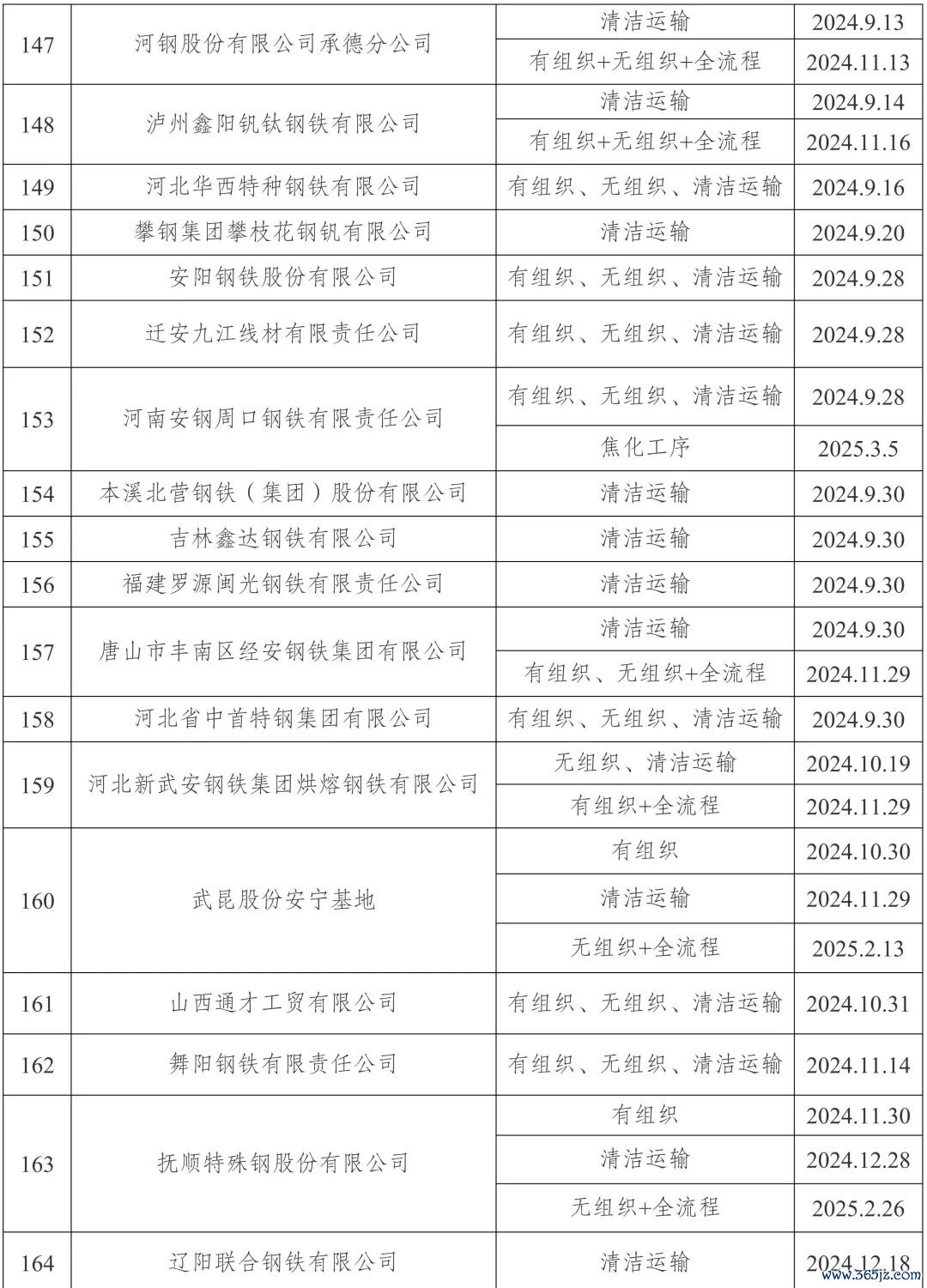 | 147 | 河钢股份有限公司承德分公司 | 清洁运输 | 2024.9.13 |
|---|---|---|---|
| | | 有组织+无组织+全流程 | 2024.11.13 |
| 148 | 泸州鑫阳钒钛钢铁有限公司 | 清洁运输 | 2024.9.14 |
| | | 有组织+无组织+全流程 | 2024.11.16 |
| 149 | 河北华西特种钢铁有限公司 | 有组织、无组织、清洁运输 | 2024.9.16 |
| 150 | 攀钢集团攀枝花钢钒有限公司 | 清洁运输 | 2024.9.20 |
| 151 | 安阳钢铁股份有限公司 | 有组织、无组织、清洁运输 | 2024.9.28 |
| 152 | 迁安九江线材有限责任公司 | 有组织、无组织、清洁运输 | 2024.9.28 |
| 153 | 河南安钢周口钢铁有限责任公司 | 有组织、无组织、清洁运输 | 2024.9.28 |
| | | 焦化工序 | 2025.3.5 |
| 154 | 本溪北营钢铁（集团）股份有限公司 | 清洁运输 | 2024.9.30 |
| 155 | 吉林鑫达钢铁有限公司 | 清洁运输 | 2024.9.30 |
| 156 | 福建罗源闽光钢铁有限责任公司 | 清洁运输 | 2024.9.30 |
| 157 | 唐山市丰南区经安钢铁集团有限公司 | 清洁运输 | 2024.9.30 |
| | | 有组织、无组织+全流程 | 2024.11.29 |
| 158 | 河北省中首特钢集团有限公司 | 有组织、无组织、清洁运输 | 2024.9.30 |
| 159 | 河北新武安钢铁集团烘熔钢铁有限公司 | 无组织、清洁运输 | 2024.10.19 |
| | | 有组织+全流程 | 2024.11.29 |
| 160 | 武昆股份安宁基地 | 有组织 | 2024.10.30 |
| | | 清洁运输 | 2024.11.29 |
| | | 无组织+全流程 | 2025.2.13 |
| 161 | 山西通才工贸有限公司 | 有组织、无组织、清洁运输 | 2024.10.31 |
| 162 | 舞阳钢铁有限责任公司 | 有组织、无组织、清洁运输 | 2024.11.14 |
| 163 | 抚顺特殊钢股份有限公司 | 有组织 | 2024.11.30 |
| | | 清洁运输 | 2024.12.28 |
| | | 无组织+全流程 | 2025.2.26 |
| 164 | 辽阳联合钢铁有限公司 | 清洁运输 | 2024.12.18 |

www.365jz.com